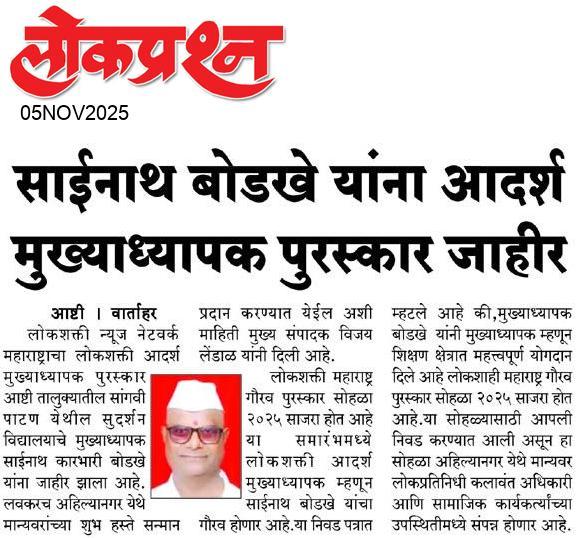 लोकप्रश्न
05NOV2025

साईनाथ बोडखे यांना आदर्श मुख्याध्यापक पुरस्कार जाहीर

आष्टी । वार्ताहर
लोकशक्ती न्यूज नेटवर्क महाराष्ट्राचा लोकशक्ती आदर्श मुख्याध्यापक पुरस्कार आष्टी तालुक्यातील सांगवी पाटण येथील सुदर्शन विद्यालयाचे मुख्याध्यापक साईनाथ कारभारी बोडखे यांना जाहीर झाला आहे. लवकरच अहिल्यानगर येथे मान्यवरांच्या शुभ हस्ते सन्मान प्रदान करण्यात येईल अशी माहिती मुख्य संपादक विजय लेंडाळ यांनी दिली आहे.

लोकशक्ती महाराष्ट्र गौरव पुरस्कार सोहळा २०२५ साजरा होत आहे या समारंभमध्ये लोकशक्ती आदर्श मुख्याध्यापक म्हणून साईनाथ बोडखे यांचा गौरव होणार आहे.या निवड पत्रात म्हटले आहे की,मुख्याध्यापक बोडखे यांनी मुख्याध्यापक म्हणून शिक्षण क्षेत्रात महत्त्वपूर्ण योगदान दिले आहे लोकशाही महाराष्ट्र गौरव पुरस्कार सोहळा २०२५ साजरा होत आहे.या सोहळ्यासाठी आपली निवड करण्यात आली असून हा सोहळा अहिल्यानगर येथे मान्यवर लोकप्रतिनिधी कलावंत अधिकारी आणि सामाजिक कार्यकर्त्यांच्या उपस्थितीमध्ये संपन्न होणार आहे.